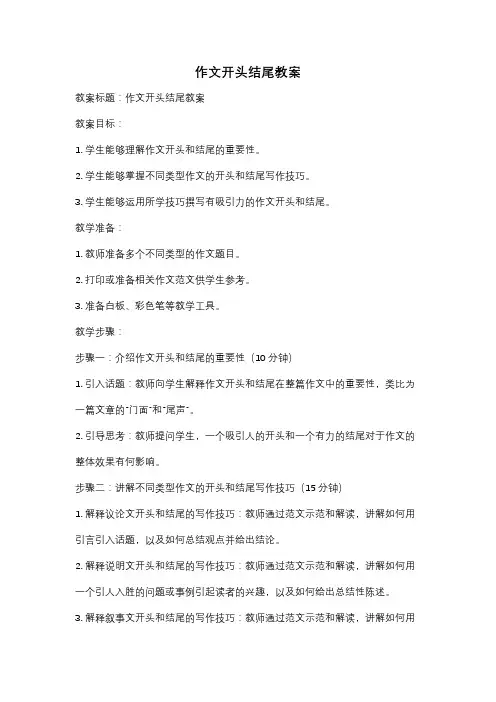 作文开头结尾教案

教案标题：作文开头结尾教案

教案目标：

1. 学生能够理解作文开头和结尾的重要性。

2. 学生能够掌握不同类型作文的开头和结尾写作技巧。

3. 学生能够运用所学技巧撰写有吸引力的作文开头和结尾。

教学准备：

1. 教师准备多个不同类型的作文题目。

2. 打印或准备相关作文范文供学生参考。

3. 准备白板、彩色笔等教学工具。

教学步骤：

步骤一：介绍作文开头和结尾的重要性（10 分钟）

1. 引入话题：教师向学生解释作文开头和结尾在整篇作文中的重要性，类比为一篇文章的"门面"和"尾声"。

2. 引导思考：教师提问学生，一个吸引人的开头和一个有力的结尾对于作文的整体效果有何影响。

步骤二：讲解不同类型作文的开头和结尾写作技巧（15 分钟）

1. 解释议论文开头和结尾的写作技巧：教师通过范文示范和解读，讲解如何用引言引入话题，以及如何总结观点并给出结论。

2. 解释说明文开头和结尾的写作技巧：教师通过范文示范和解读，讲解如何用一个引人入胜的问题或事例引起读者的兴趣，以及如何给出总结性陈述。

3. 解释叙事文开头和结尾的写作技巧：教师通过范文示范和解读，讲解如何用